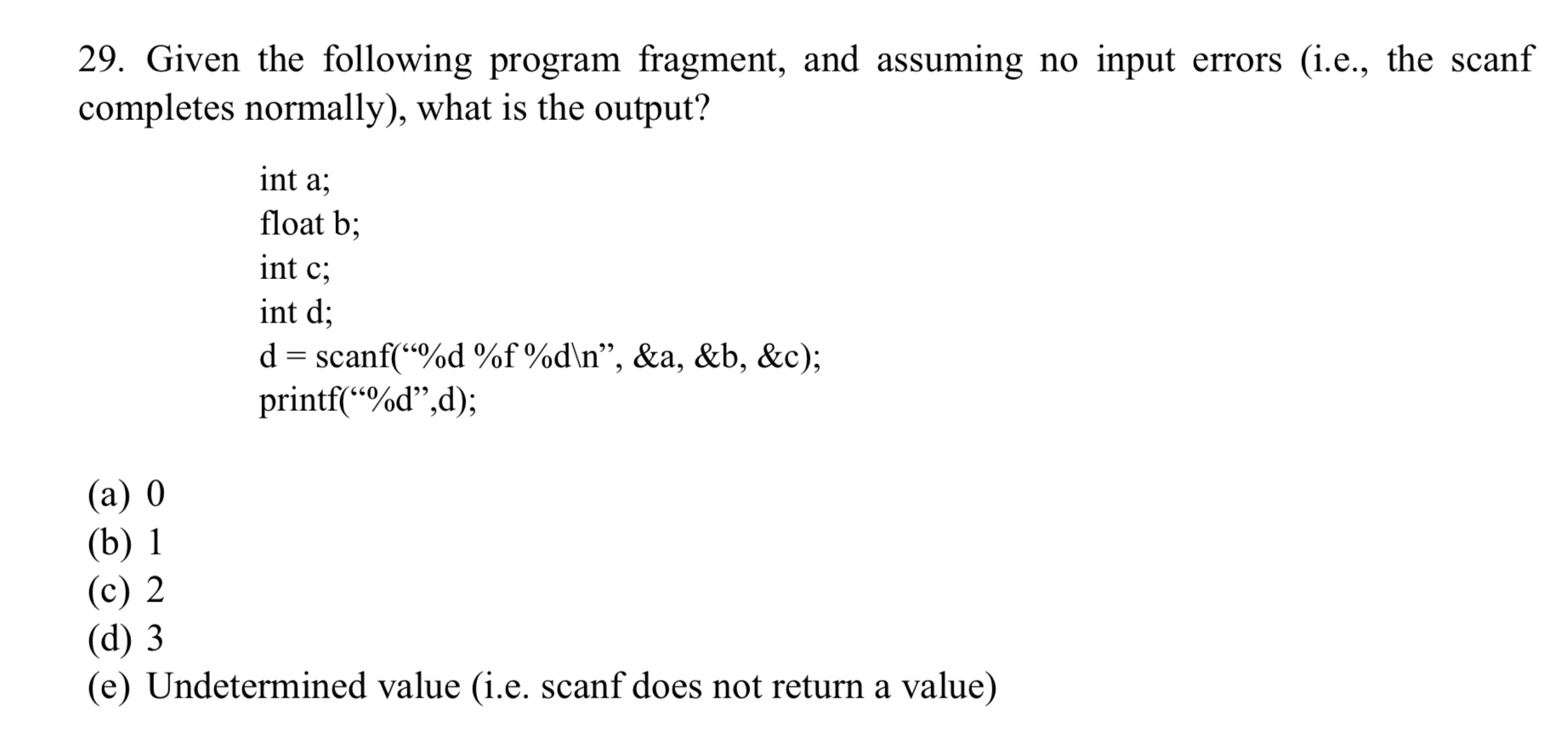 29. Given the following program fragment, and assuming no input errors (i.e., the scanf completes normally), what is the output?

int a;
float b;
int c;
int d;
d = scanf(“%d %f %d\n”, &a, &b, &c);
printf(“%d”,d);

(a) 0
(b) 1
(c) 2
(d) 3
(e) Undetermined value (i.e. scanf does not return a value)